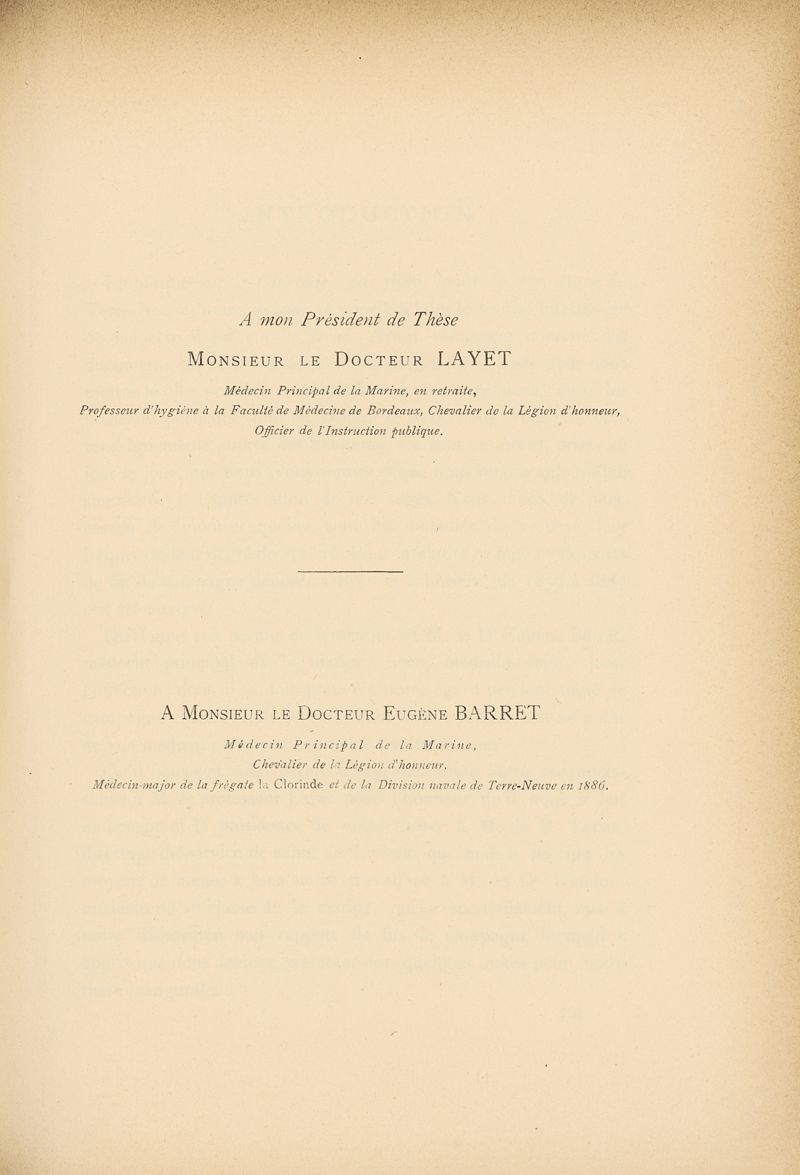 A mon Président de Thèse

Monsieur le Docteur LAYET

Médecin Principal de la Marine, en retraite,
Professeur d'hygiène à la Faculté de Médecine de Bordeaux, Chevalier de la Légion d'honneur,
Officier de l'Instruction publique.

A Monsieur le Docteur Eugène BARRET

Médecin Principal de la Marine,
Chevalier de la Légion d'honneur,
Médecin-major de la frégate la Clorinde et de la Division navale de Terre-Neuve en 1886.